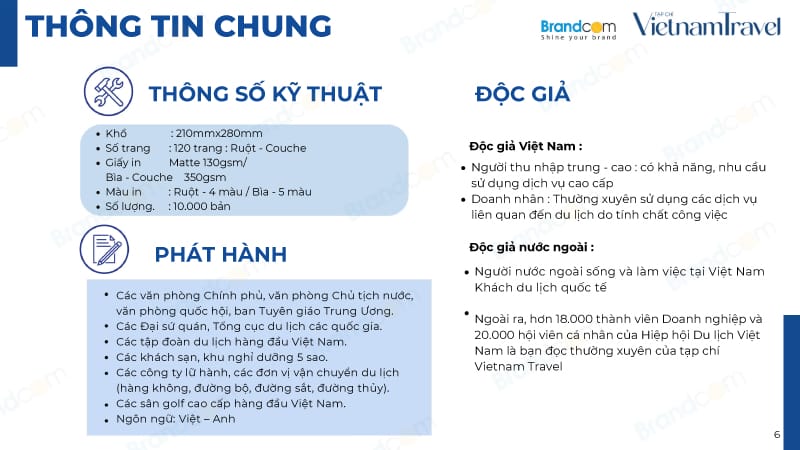 THÔNG TIN CHUNG

Brandcom
Shine your brand

TẠP CHÍ
VietnamTravel

THÔNG SỐ KỸ THUẬT

- Khổ : 210mmx280mm
- Số trang : 120 trang : Ruột - Couche
- Giấy in Matte 130gsm/ Bìa - Couche 350gsm
- Màu in : Ruột - 4 màu / Bìa - 5 màu
- Số lượng. : 10.000 bản

PHÁT HÀNH

- Các văn phòng Chính phủ, văn phòng Chủ tịch nước, văn phòng quốc hội, ban Tuyên giáo Trung Ương.
- Các Đại sứ quán, Tổng cục du lịch các quốc gia.
- Các tập đoàn du lịch hàng đầu Việt Nam.
- Các khách sạn, khu nghỉ dưỡng 5 sao.
- Các công ty lữ hành, các đơn vị vận chuyển du lịch (hàng không, đường bộ, đường sắt, đường thủy).
- Các sân golf cao cấp hàng đầu Việt Nam.
- Ngôn ngữ: Việt – Anh

ĐỘC GIẢ

Độc giả Việt Nam :

- Người thu nhập trung - cao : có khả năng, nhu cầu sử dụng dịch vụ cao cấp
- Doanh nhân : Thường xuyên sử dụng các dịch vụ liên quan đến du lịch do tính chất công việc

Độc giả nước ngoài :

- Người nước ngoài sống và làm việc tại Việt Nam Khách du lịch quốc tế
- Ngoài ra, hơn 18.000 thành viên Doanh nghiệp và 20.000 hội viên cá nhân của Hiệp hội Du lịch Việt Nam là bạn đọc thường xuyên của tạp chí Vietnam Travel

6